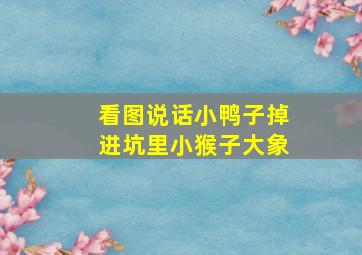 看图说话小鸭子掉进坑里小猴子大象